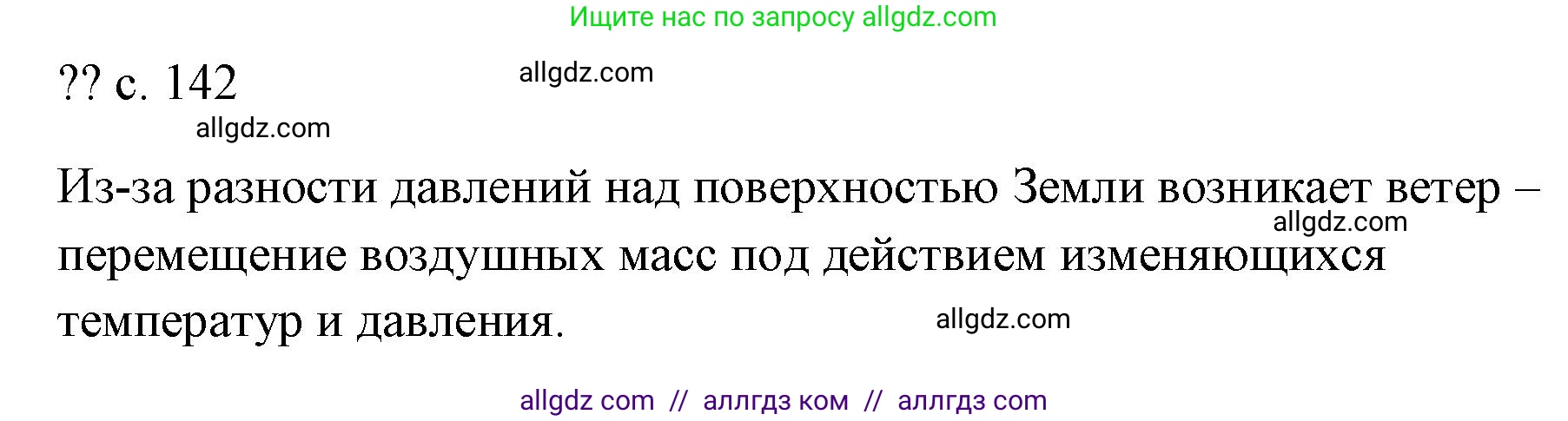 Ищите нас по запросу allgdz.com

?? с. 142

allgdz.com

allgdz.com

Из-за разности давлений над поверхностью Земли возникает ветер – перемещение воздушных масс под действием изменяющихся температур и давления.

allgdz.com

allgdz.com

allgdz com // аллгдз ком // аллгдз com